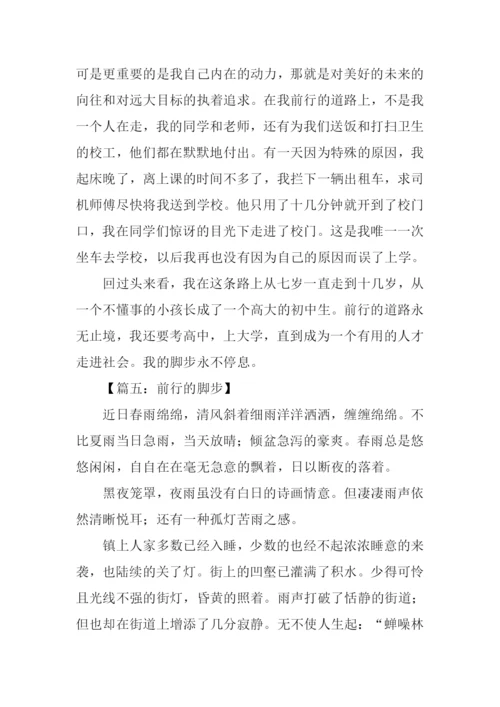 可是更重要的是我自己内在的动力，那就是对美好的未来的向往和对远大目标的执着追求。在我前行的道路上，不是我一个人在走，我的同学和老师，还有为我们送饭和打扫卫生的校工，他们都在默默地付出。有一天因为特殊的原因，我起床晚了，离上课的时间不多了，我拦下一辆出租车，求司机师傅尽快将我送到学校。他只用了十几分钟就开到了校门口，我在同学们惊讶的目光下走进了校门。这是我唯一一次坐车去学校，以后我再也没有因为自己的原因而误了上学。

回过头来看，我在这条路上从七岁一直走到十几岁，从一个不懂事的小孩长成了一个高大的初中生。前行的道路永无止境，我还要考高中，上大学，直到成为一个有用的人才走进社会。我的脚步永不停息。

【篇五：前行的脚步】

近日春雨绵绵，清风斜着细雨洋洋洒洒，缠缠绵绵。不比夏雨当日急雨，当天放晴；倾盆急泻的豪爽。春雨总是悠悠闲闲，自自在在毫无急意的飘着，日以断夜的落着。

黑夜笼罩，夜雨虽没有白日的诗画情意。但凄凄雨声依然清晰悦耳；还有一种孤灯苦雨之感。

镇上人家多数已经入睡，少数的也经不起浓浓睡意的来袭，也陆续的关了灯。街上的凹壑已灌满了积水。少得可怜且光线不强的街灯，昏黄的照着。雨声打破了恬静的街道；但也却在街道上增添了几分寂静。无不使人生起：“蝉噪林